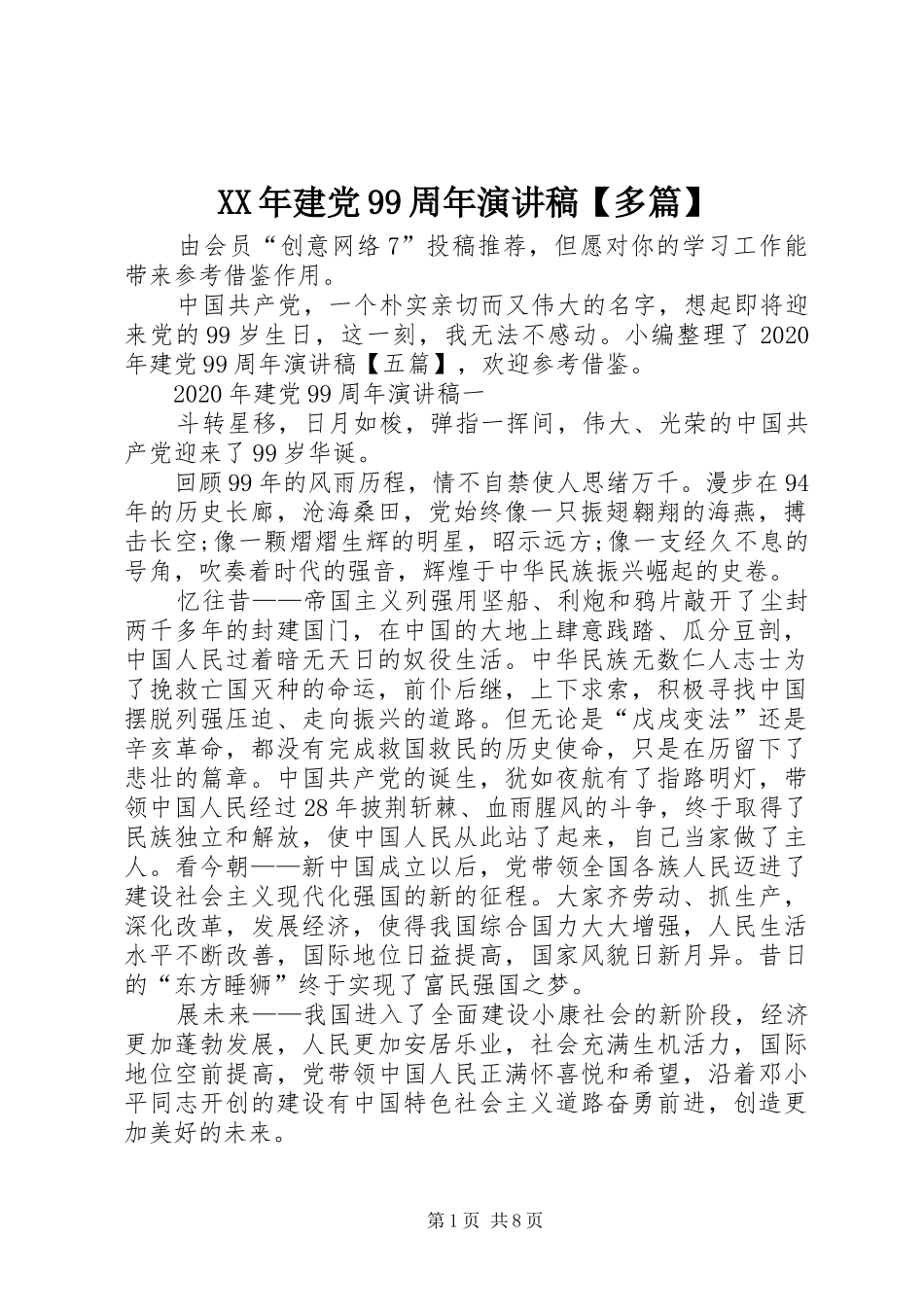 XX年建党99周年演讲稿【多篇】

由会员“创意网络7”投稿推荐，但愿对你的学习工作能带来参考借鉴作用。

中国共产党，一个朴实亲切而又伟大的名字，想起即将迎来党的99岁生日，这一刻，我无法不感动。小编整理了2020年建党99周年演讲稿【五篇】，欢迎参考借鉴。

2020年建党99周年演讲稿一

斗转星移，日月如梭，弹指一挥间，伟大、光荣的中国共产党迎来了99岁华诞。

回顾99年的风雨历程，情不自禁使人思绪万千。漫步在94年的历史长廊，沧海桑田，党始终像一只振翅翱翔的海燕，搏击长空;像一颗熠熠生辉的明星，昭示远方;像一支经久不息的号角，吹奏着时代的强音，辉煌于中华民族振兴崛起的史卷。

忆往昔——帝国主义列强用坚船、利炮和鸦片敲开了尘封两千多年的封建国门，在中国的大地上肆意践踏、瓜分豆剖，中国人民过着暗无天日的奴役生活。中华民族无数仁人志士为了挽救亡国灭种的命运，前仆后继，上下求索，积极寻找中国摆脱列强压迫、走向振兴的道路。但无论是“戊戌变法”还是辛亥革命，都没有完成救国救民的历史使命，只是在历留下了悲壮的篇章。中国共产党的诞生，犹如夜航有了指路明灯，带领中国人民经过28年披荆斩棘、血雨腥风的斗争，终于取得了民族独立和解放，使中国人民从此站了起来，自己当家做了主人。看今朝——新中国成立以后，党带领全国各族人民迈进了建设社会主义现代化强国的新的征程。大家齐劳动、抓生产，深化改革，发展经济，使得我国综合国力大大增强，人民生活水平不断改善，国际地位日益提高，国家风貌日新月异。昔日的“东方睡狮”终于实现了富民强国之梦。

展未来——我国进入了全面建设小康社会的新阶段，经济更加蓬勃发展，人民更加安居乐业，社会充满生机活力，国际地位空前提高，党带领中国人民正满怀喜悦和希望，沿着邓小平同志开创的建设有中国特色社会主义道路奋勇前进，创造更加美好的未来。

第1页 共8页